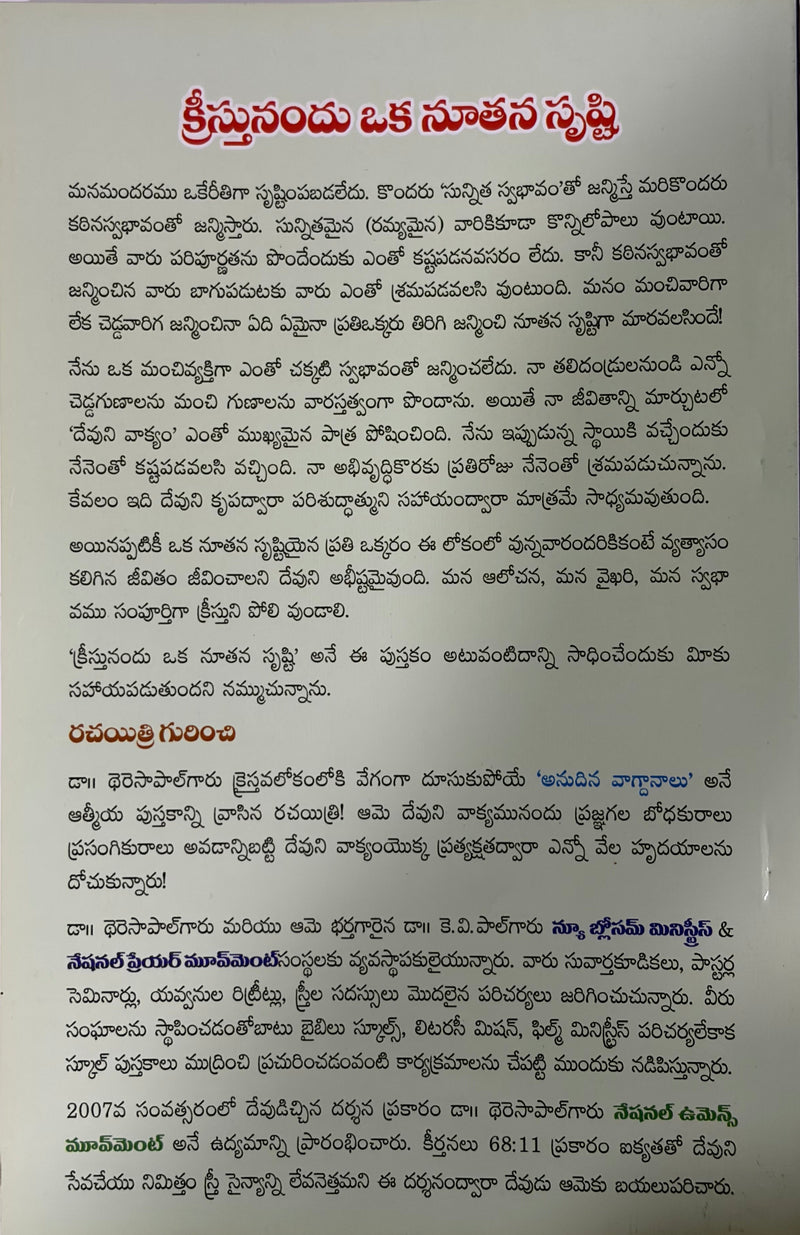 క్రీస్తునందు ఒక నూతన సృష్టి

మనమందరము ఒకేరీతిగా సృష్టింపబడలేదు. కొందరు 'సున్నిత స్వభావం'తో జన్మిస్తే మరికొందరు కఠినస్వభావంతో జన్మిస్తారు. సున్నితమైన (రమ్యమైన) వారికికూడా కొన్నిలోపాలు వుంటాయి. అయితే వారు పరిపూర్ణతను పొందేందుకు ఎంతో కష్టపడనవసరం లేదు. కానీ కఠినస్వభావంతో జన్మించిన వారు బాగుపడుటకు వారు ఎంతో శ్రమపడవలసి వుంటుంది. మనం మంచివారిగా లేక చెడ్డవారిగ జన్మించినా ఏది ఏమైనా ప్రతిఒక్కరు తిరిగి జన్మించి నూతన సృష్టిగా మారవలసిందే!

నేను ఒక మంచివ్యక్తిగా ఎంతో చక్కటి స్వభావంతో జన్మించలేదు. నా తలిదండ్రులనుండి ఎన్నో చెడ్డగుణాలను మంచి గుణాలను వారసత్వంగా పొందాను. అయితే నా జీవితాన్ని మార్చుటలో 'దేవుని వాక్యం' ఎంతో ముఖ్యమైన పాత్ర పోషించింది. నేను ఇప్పుడున్న స్థాయికి వచ్చేందుకు నేనెంతో కష్టపడవలసి వచ్చింది. నా అభివృద్ధికొరకు ప్రతిరోజు నేనెంతో శ్రమపడుచున్నాను. కేవలం ఇది దేవుని కృపద్వారా పరిశుద్ధాత్ముని సహాయంద్వారా మాత్రమే సాధ్యమవుతుంది.

అయినప్పటికీ ఒక నూతన సృష్టియైన ప్రతి ఒక్కరం ఈ లోకంలో వున్నవారందరికికంటే వ్యత్యాసం కలిగిన జీవితం జీవించాలని దేవుని అభీష్టమైవుంది. మన ఆలోచన, మన వైఖరి, మన స్వభావము సంపూర్తిగా క్రీస్తుని పోలి వుండాలి.

'క్రీస్తునందు ఒక నూతన సృష్టి' అనే ఈ పుస్తకం అటువంటిదాన్ని సాధించేందుకు మీకు సహాయపడుతుందని నమ్ముచున్నాను.

రచయిత్రి గురించి

డా॥ థెరెసాపాల్‌గారు క్రైస్తవలోకంలోకి వేగంగా దూసుకుపోయే 'అనుదిన వాగ్దానాలు' అనే ఆత్మీయ పుస్తకాన్ని వ్రాసిన రచయిత్రి! ఆమె దేవుని వాక్యమునందు ప్రజ్ఞగల బోధకురాలు ప్రసంగికురాలు అవడాన్నిబట్టి దేవుని వాక్యంయొక్క ప్రత్యక్షతద్వారా ఎన్నో వేల హృదయాలను దోచుకున్నారు!

డా॥ థెరెసాపాల్‌గారు మరియు ఆమె భర్తగారైన డా॥ కె.వి.పాల్‌గారు న్యూ బ్లోసమ్ మినిస్ట్రీస్ & నేషనల్ ప్రేయర్ మూవ్‌మెంట్‌సంస్థలకు వ్యవస్థాపకులైయున్నారు. వారు సువార్తకూడికలు, పాస్టర్ల సెమినార్లు, యవ్వనుల రిట్రీట్లు, స్త్రీల సదస్సులు మొదలైన పరిచర్యలు జరిగించుచున్నారు. వీరు సంఘాలను స్థాపించడంతోబాటు బైబిలు స్కూల్స్, లిటరసీ మిషన్, ఫిల్మ్ మినిస్ట్రీస్ పరిచర్యలేకాక స్కూల్ పుస్తకాలు ముద్రించి ప్రచురించడంవంటి కార్యక్రమాలను చేపట్టి ముందుకు నడిపిస్తున్నారు.

2007వ సంవత్సరంలో దేవుడిచ్చిన దర్శన ప్రకారం డా॥ థెరెసాపాల్‌గారు నేషనల్ ఉమెన్స్ మూవ్‌మెంట్ అనే ఉద్యమాన్ని ప్రారంభించారు. కీర్తనలు 68:11 ప్రకారం ఐక్యతతో దేవుని సేవచేయు నిమిత్తం స్త్రీ సైన్యాన్ని లేవనెత్తమని ఈ దర్శనంద్వారా దేవుడు ఆమెకు బయలుపరిచారు.